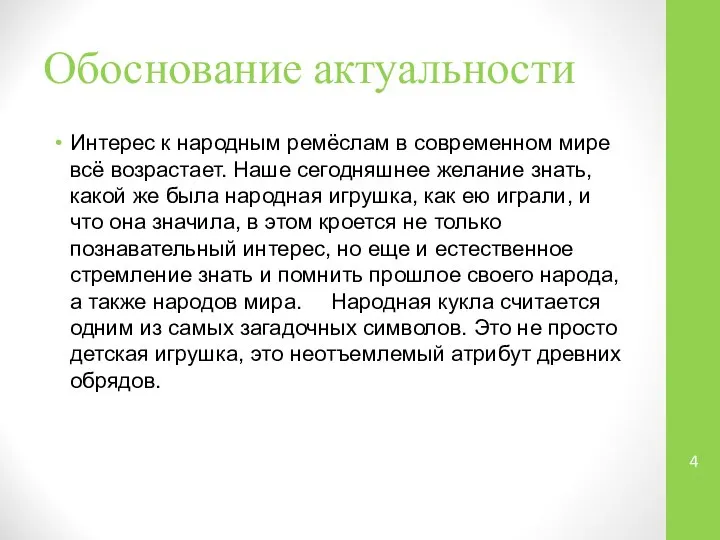 Обоснование актуальности

• Интерес к народным ремёслам в современном мире всё возрастает. Наше сегодняшнее желание знать, какой же была народная игрушка, как ею играли, и что она значила, в этом кроется не только познавательный интерес, но еще и естественное стремление знать и помнить прошлое своего народа, а также народов мира. Народная кукла считается одним из самых загадочных символов. Это не просто детская игрушка, это неотъемлемый атрибут древних обрядов.

4